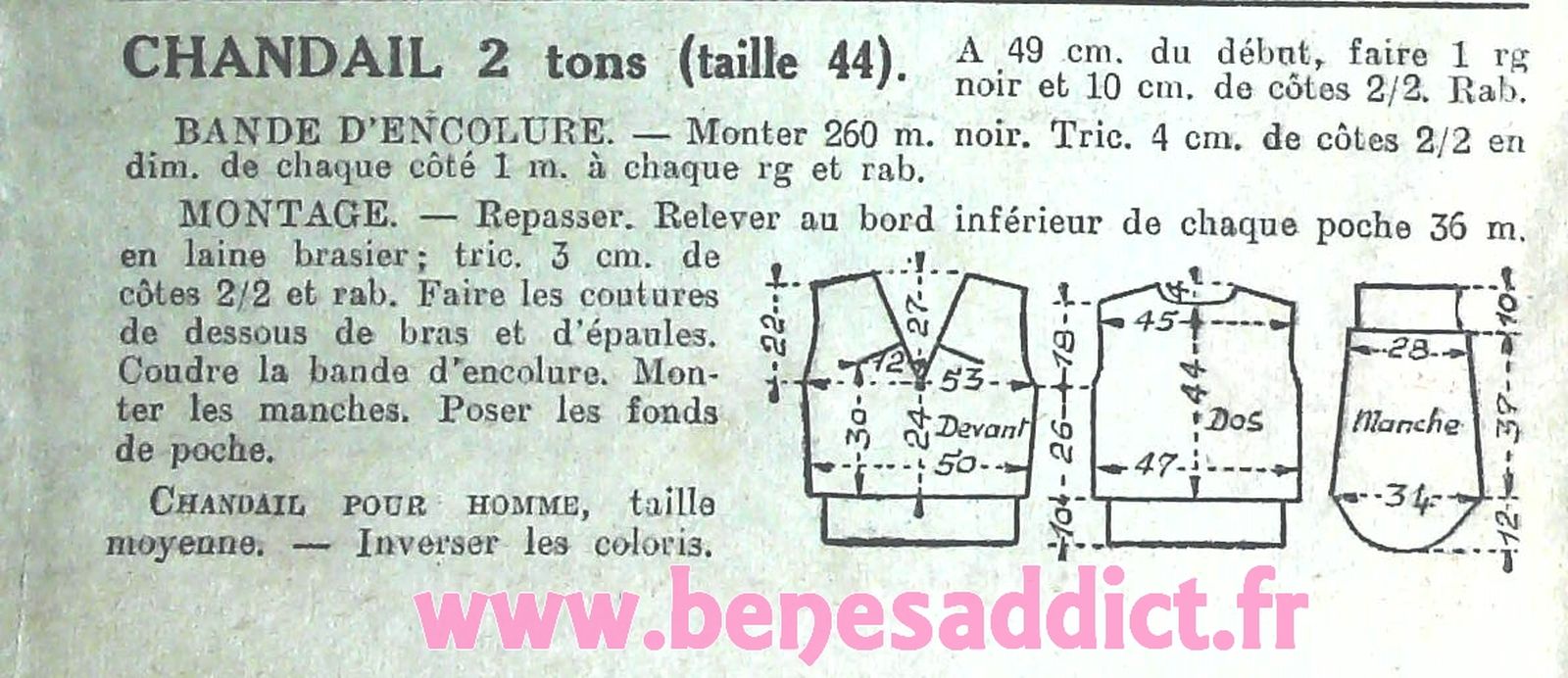 CHANDAIL 2 tons (taille 44).

A 49 cm. du début, faire 1 rg noir et 10 cm. de côtes 2/2. Rab.

BANDE D'ENCOLURE. — Monter 260 m. noir. Tric. 4 cm. de côtes 2/2 en dim. de chaque côté 1 m. à chaque rg et rab.

MONTAGE. — Repasser. Relever au bord inférieur de chaque poche 36 m. en laine brasier; tric. 3 cm. de côtes 2/2 et rab. Faire les coutures de dessous de bras et d'épaules. Coudre la bande d'encolure. Monter les manches. Poser les fonds de poche.

CHANDAIL POUR HOMME, taille moyenne. — Inverser les coloris.

22
27
12
53
30
24
Devant
50
18
26
10
45
44
Dos
47
10
28
Manche
37
34
12

www.benesaddict.fr